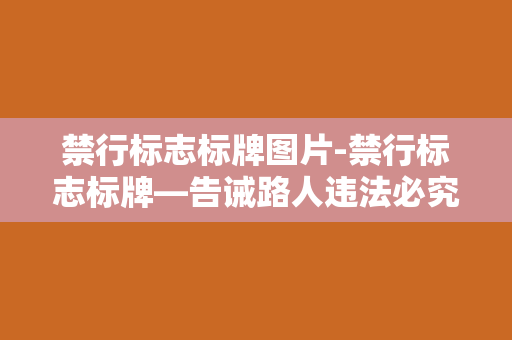 禁行标志标牌图片-禁行标志标牌—告诫路人违法必究